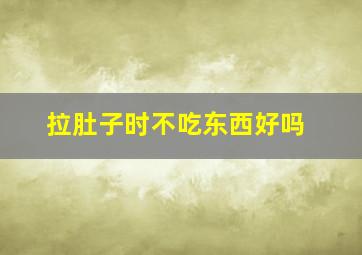 拉肚子时不吃东西好吗